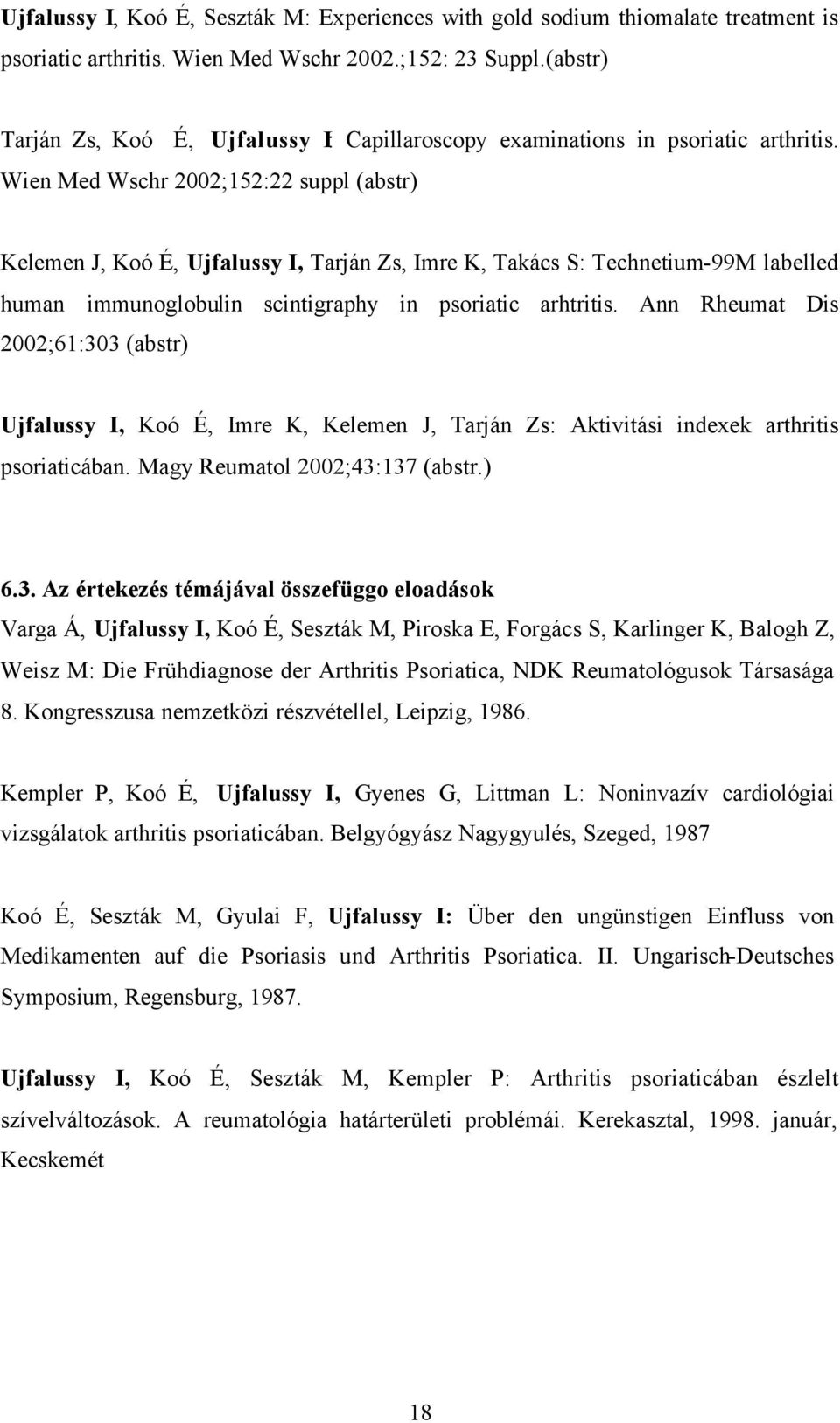 Ujfalussy I, Koó É, Seszták M: Experiences with gold sodium thiomalate treatment is psoriatic arthritis. Wien Med Wschr 2002.;152: 23 Suppl.(abstr)

Tarján Zs, Koó É, Ujfalussy I: Capillaroscopy examinations in psoriatic arthritis. Wien Med Wschr 2002;152:22 suppl (abstr)

Kelemen J, Koó É, Ujfalussy I, Tarján Zs, Imre K, Takács S: Technetium-99M labelled human immunoglobulin scintigraphy in psoriatic arhtritis. Ann Rheumat Dis 2002;61:303 (abstr)

Ujfalussy I, Koó É, Imre K, Kelemen J, Tarján Zs: Aktivitási indexek arthritis psoriaticában. Magy Reumatol 2002;43:137 (abstr.)

6.3. Az értekezés témájával összefüggo eloadások
Varga Á, Ujfalussy I, Koó É, Seszták M, Piroska E, Forgács S, Karlinger K, Balogh Z, Weisz M: Die Frühdiagnose der Arthritis Psoriatica, NDK Reumatológusok Társasága 8. Kongresszusa nemzetközi részvétellel, Leipzig, 1986.

Kempler P, Koó É, Ujfalussy I, Gyenes G, Littman L: Noninvazív cardiológiai vizsgálatok arthritis psoriaticában. Belgyógyász Nagygyulés, Szeged, 1987

Koó É, Seszták M, Gyulai F, Ujfalussy I: Über den ungünstigen Einfluss von Medikamenten auf die Psoriasis und Arthritis Psoriatica. II. Ungarisch-Deutsches Symposium, Regensburg, 1987.

Ujfalussy I, Koó É, Seszták M, Kempler P: Arthritis psoriaticában észlelt szívelváltozások. A reumatológia határterületi problémái. Kerekasztal, 1998. január, Kecskemét

18